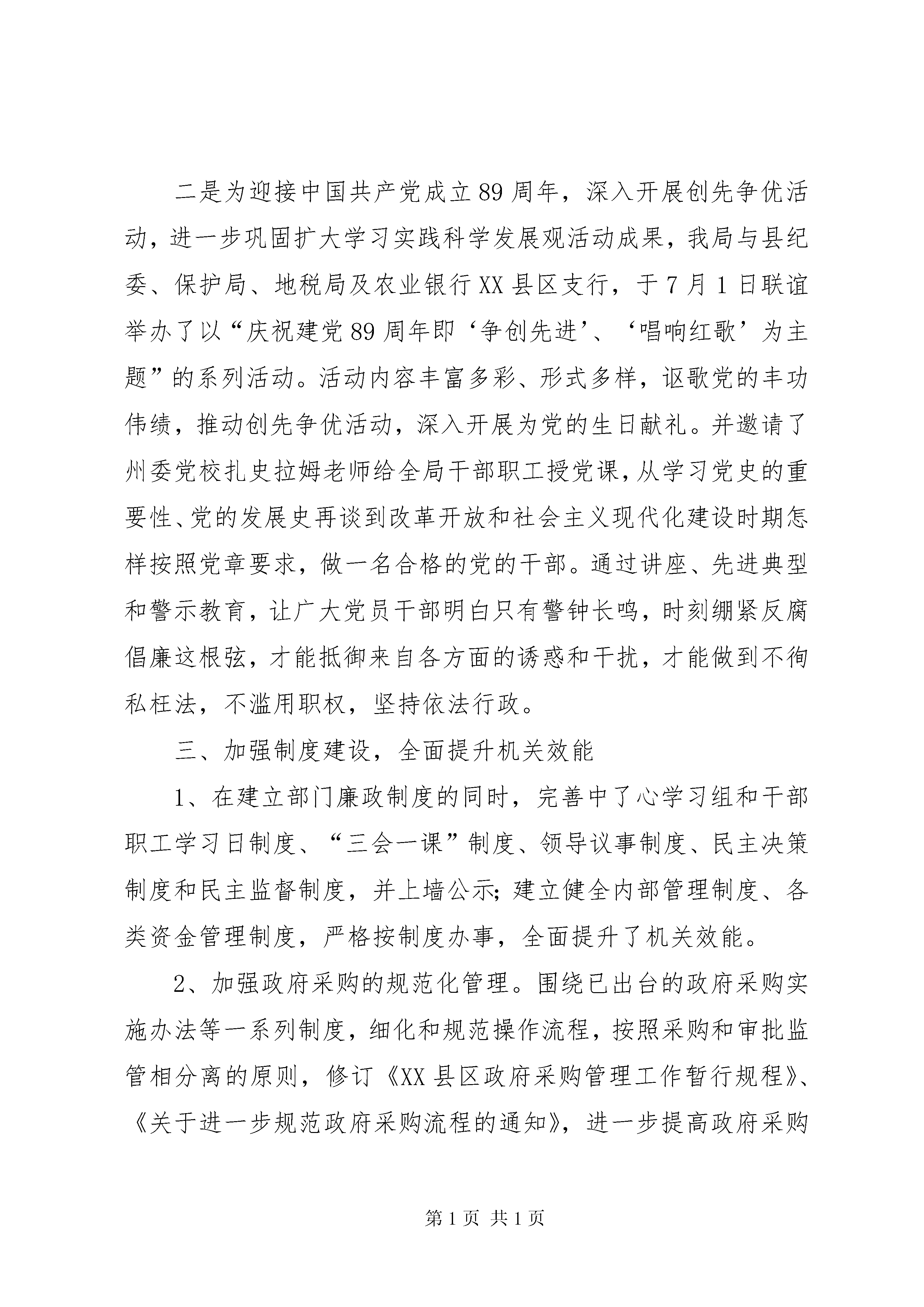 二是为迎接中国共产党成立89周年，深入开展创先争优活动，进一步巩固扩大学习实践科学发展观活动成果，我局与县纪委、保护局、地税局及农业银行XX县区支行，于7月1日联谊举办了以“庆祝建党89周年即‘争创先进’、‘唱响红歌’为主题”的系列活动。活动内容丰富多彩、形式多样，讴歌党的丰功伟绩，推动创先争优活动，深入开展为党的生日献礼。并邀请了州委党校扎史拉姆老师给全局干部职工授党课，从学习党史的重要性、党的发展史再谈到改革开放和社会主义现代化建设时期怎样按照党章要求，做一名合格的党的干部。通过讲座、先进典型和警示教育，让广大党员干部明白只有警钟长鸣，时刻绷紧反腐倡廉这根弦，才能抵御来自各方面的诱惑和干扰，才能做到不徇私枉法，不滥用职权，坚持依法行政。

三、加强制度建设，全面提升机关效能

1、在建立部门廉政制度的同时，完善中了心学习组和干部职工学习日制度、“三会一课”制度、领导议事制度、民主决策制度和民主监督制度，并上墙公示;建立健全内部管理制度、各类资金管理制度，严格按制度办事，全面提升了机关效能。

2、加强政府采购的规范化管理。围绕已出台的政府采购实施办法等一系列制度，细化和规范操作流程，按照采购和审批监管相分离的原则，修订《XX县区政府采购管理工作暂行规程》、《关于进一步规范政府采购流程的通知》，进一步提高政府采购

第1页 共1页